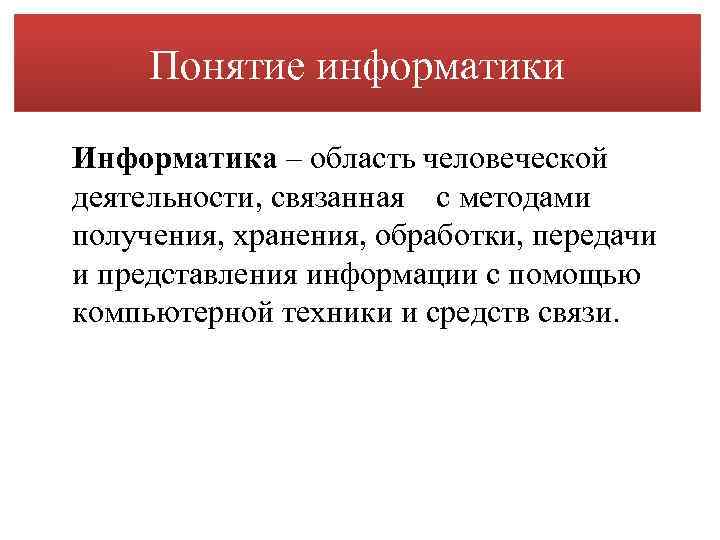 Понятие информатики

Информатика – область человеческой деятельности, связанная с методами получения, хранения, обработки, передачи и представления информации с помощью компьютерной техники и средств связи.